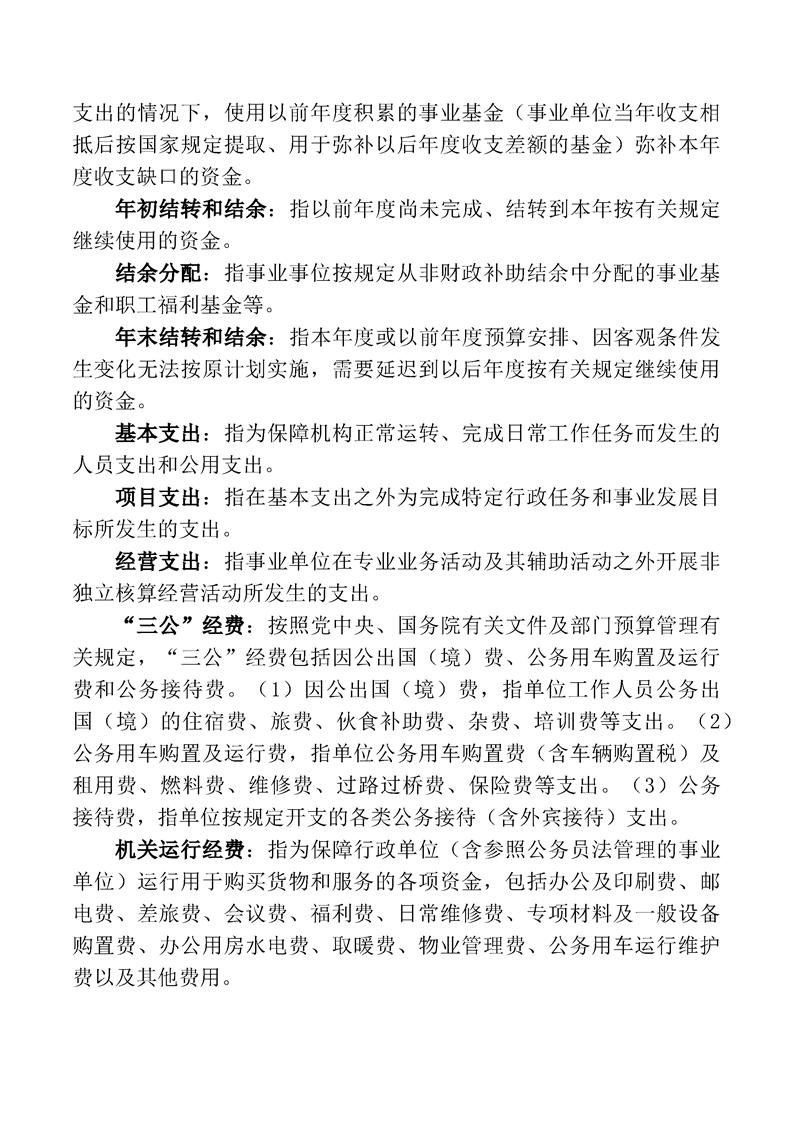 支出的情况下，使用以前年度积累的事业基金（事业单位当年收支相抵后按国家规定提取、用于弥补以后年度收支差额的基金）弥补本年度收支缺口的资金。

年初结转和结余：指以前年度尚未完成、结转到本年按有关规定继续使用的资金。

结余分配：指事业事位按规定从非财政补助结余中分配的事业基金和职工福利基金等。

年末结转和结余：指本年度或以前年度预算安排、因客观条件发生变化无法按原计划实施，需要延迟到以后年度按有关规定继续使用的资金。

基本支出：指为保障机构正常运转、完成日常工作任务而发生的人员支出和公用支出。

项目支出：指在基本支出之外为完成特定行政任务和事业发展目标所发生的支出。

经营支出：指事业单位在专业业务活动及其辅助活动之外开展非独立核算经营活动所发生的支出。

“三公”经费：按照党中央、国务院有关文件及部门预算管理有关规定，“三公”经费包括因公出国（境）费、公务用车购置及运行费和公务接待费。（1）因公出国（境）费，指单位工作人员公务出国（境）的住宿费、旅费、伙食补助费、杂费、培训费等支出。（2）公务用车购置及运行费，指单位公务用车购置费（含车辆购置税）及租用费、燃料费、维修费、过路过桥费、保险费等支出。（3）公务接待费，指单位按规定开支的各类公务接待（含外宾接待）支出。

机关运行经费：指为保障行政单位（含参照公务员法管理的事业单位）运行用于购买货物和服务的各项资金，包括办公及印刷费、邮电费、差旅费、会议费、福利费、日常维修费、专项材料及一般设备购置费、办公用房水电费、取暖费、物业管理费、公务用车运行维护费以及其他费用。